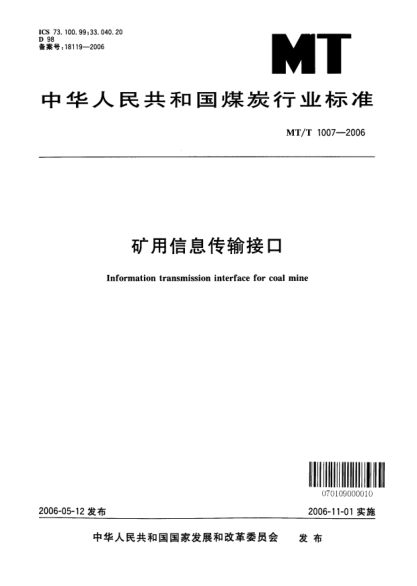 ICS 73.100.99;33.040.20
D 98
备案号:18119—2006

MT

中华人民共和国煤炭行业标准

MT/T 1007—2006

矿用信息传输接口

Information transmission interface for coal mine

070109000010

2006-05-12 发布

2006-11-01 实施

中华人民共和国国家发展和改革委员会 发布